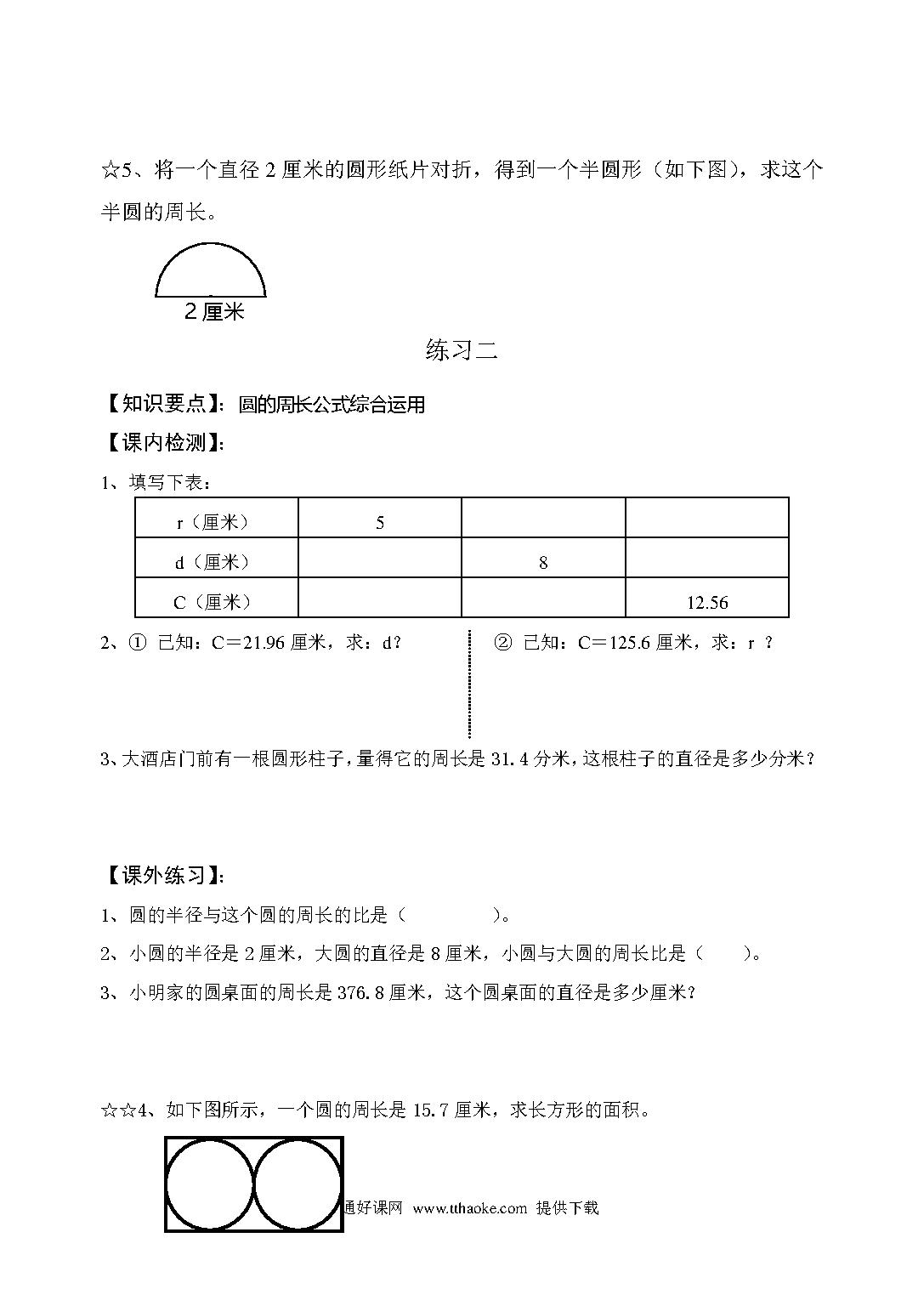 ☆5、将一个直径 2 厘米的圆形纸片对折，得到一个半圆形（如下图），求这个半圆的周长。

2 厘米

练习二

【知识要点】：圆的周长公式综合运用

【课内检测】：

1、填写下表：

| r（厘米） | 5 |  |  |
|---|---|---|---|
| d（厘米） |  | 8 |  |
| C（厘米） |  |  | 12.56 |

2、① 已知：C＝21.96 厘米，求：d？

② 已知：C＝125.6 厘米，求：r ？

3、大酒店门前有一根圆形柱子，量得它的周长是 31.4 分米，这根柱子的直径是多少分米？

【课外练习】：

1、圆的半径与这个圆的周长的比是（　　　　）。

2、小圆的半径是 2 厘米，大圆的直径是 8 厘米，小圆与大圆的周长比是（　　）。

3、小明家的圆桌面的周长是 376.8 厘米，这个圆桌面的直径是多少厘米？

☆☆4、如下图所示，一个圆的周长是 15.7 厘米，求长方形的面积。

通好课网 www.tthaoke.com 提供下载